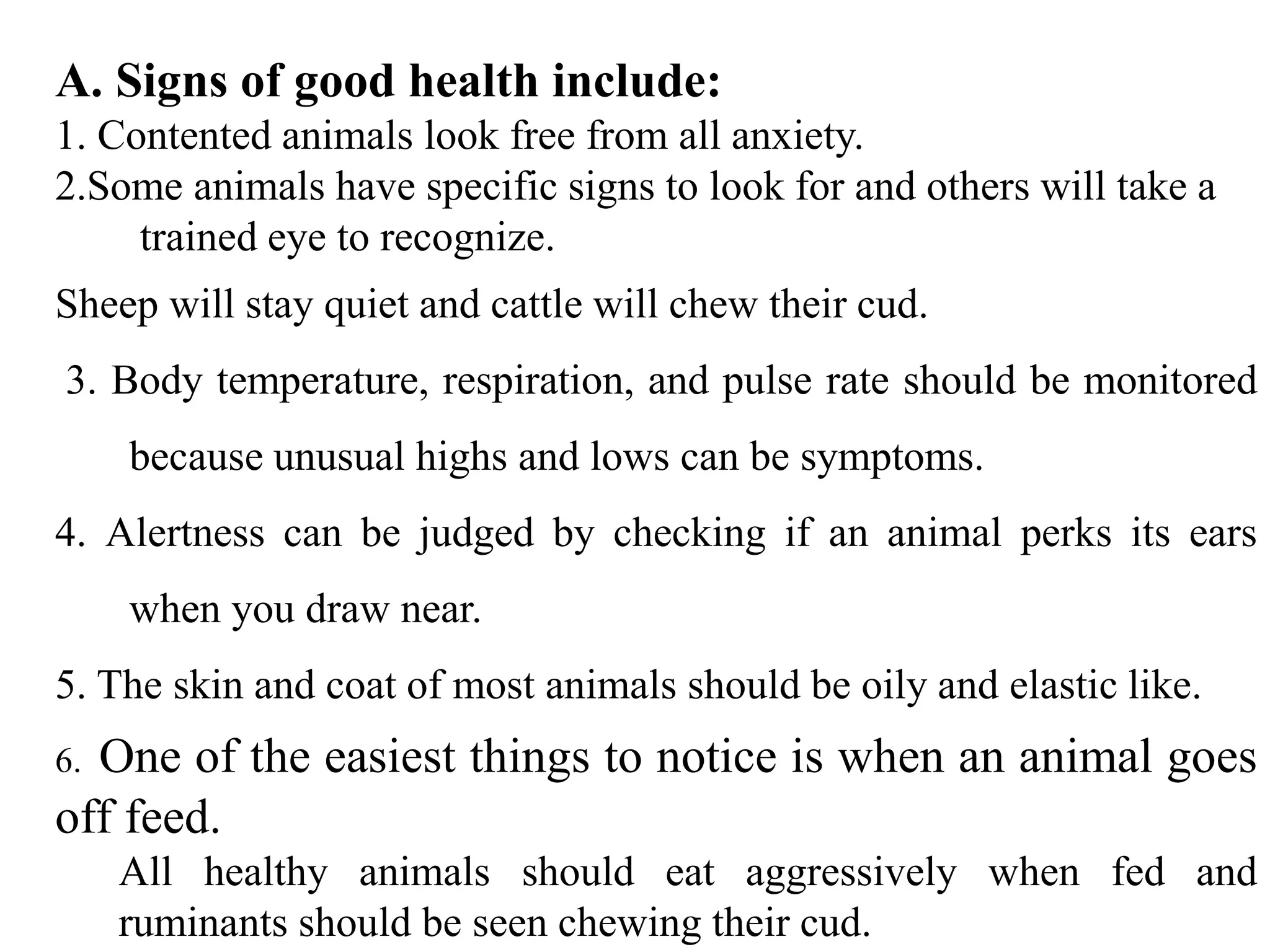 A. Signs of good health include:
1. Contented animals look free from all anxiety.
2.Some animals have specific signs to look for and others will take a trained eye to recognize.

Sheep will stay quiet and cattle will chew their cud.

3. Body temperature, respiration, and pulse rate should be monitored because unusual highs and lows can be symptoms.

4. Alertness can be judged by checking if an animal perks its ears when you draw near.

5. The skin and coat of most animals should be oily and elastic like.

6. One of the easiest things to notice is when an animal goes off feed.

All healthy animals should eat aggressively when fed and ruminants should be seen chewing their cud.